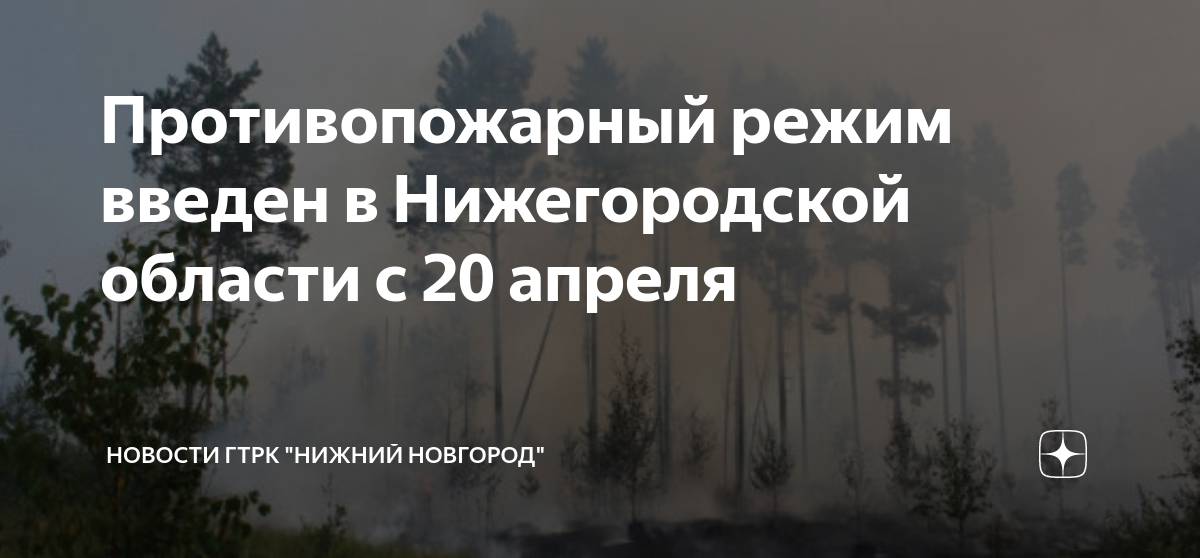 Противопожарный режим введен в Нижегородской области с 20 апреля

НОВОСТИ ГТРК "НИЖНИЙ НОВГОРОД"